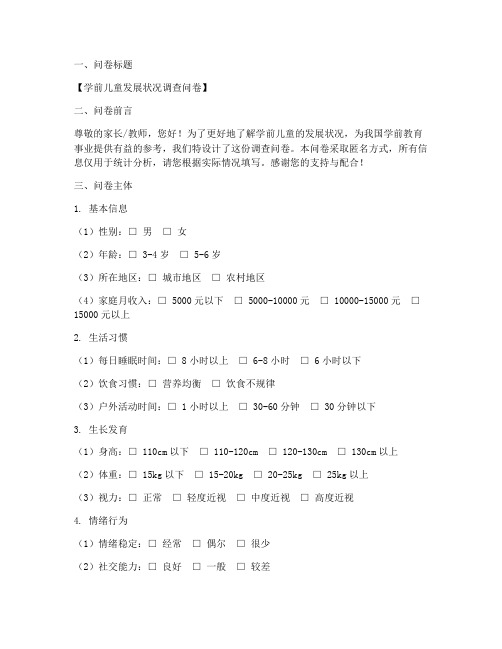 一、问卷标题

【学前儿童发展状况调查问卷】

二、问卷前言

尊敬的家长/教师，您好！为了更好地了解学前儿童的发展状况，为我国学前教育事业提供有益的参考，我们特设计了这份调查问卷。本问卷采取匿名方式，所有信息仅用于统计分析，请您根据实际情况填写。感谢您的支持与配合！

三、问卷主体

1. 基本信息

（1）性别：□ 男 □ 女

（2）年龄：□ 3-4 岁 □ 5-6 岁

（3）所在地区：□ 城市地区 □ 农村地区

（4）家庭月收入：□ 5000 元以下 □ 5000-10000 元 □ 10000-15000 元 □ 15000 元以上

2. 生活习惯

（1）每日睡眠时间：□ 8 小时以上 □ 6-8 小时 □ 6 小时以下

（2）饮食习惯：□ 营养均衡 □ 饮食不规律

（3）户外活动时间：□ 1 小时以上 □ 30-60 分钟 □ 30 分钟以下

3. 生长发育

（1）身高：□ 110cm 以下 □ 110-120cm □ 120-130cm □ 130cm 以上

（2）体重：□ 15kg 以下 □ 15-20kg □ 20-25kg □ 25kg 以上

（3）视力：□ 正常 □ 轻度近视 □ 中度近视 □ 高度近视

4. 情绪行为

（1）情绪稳定：□ 经常 □ 偶尔 □ 很少

（2）社交能力：□ 良好 □ 一般 □ 较差